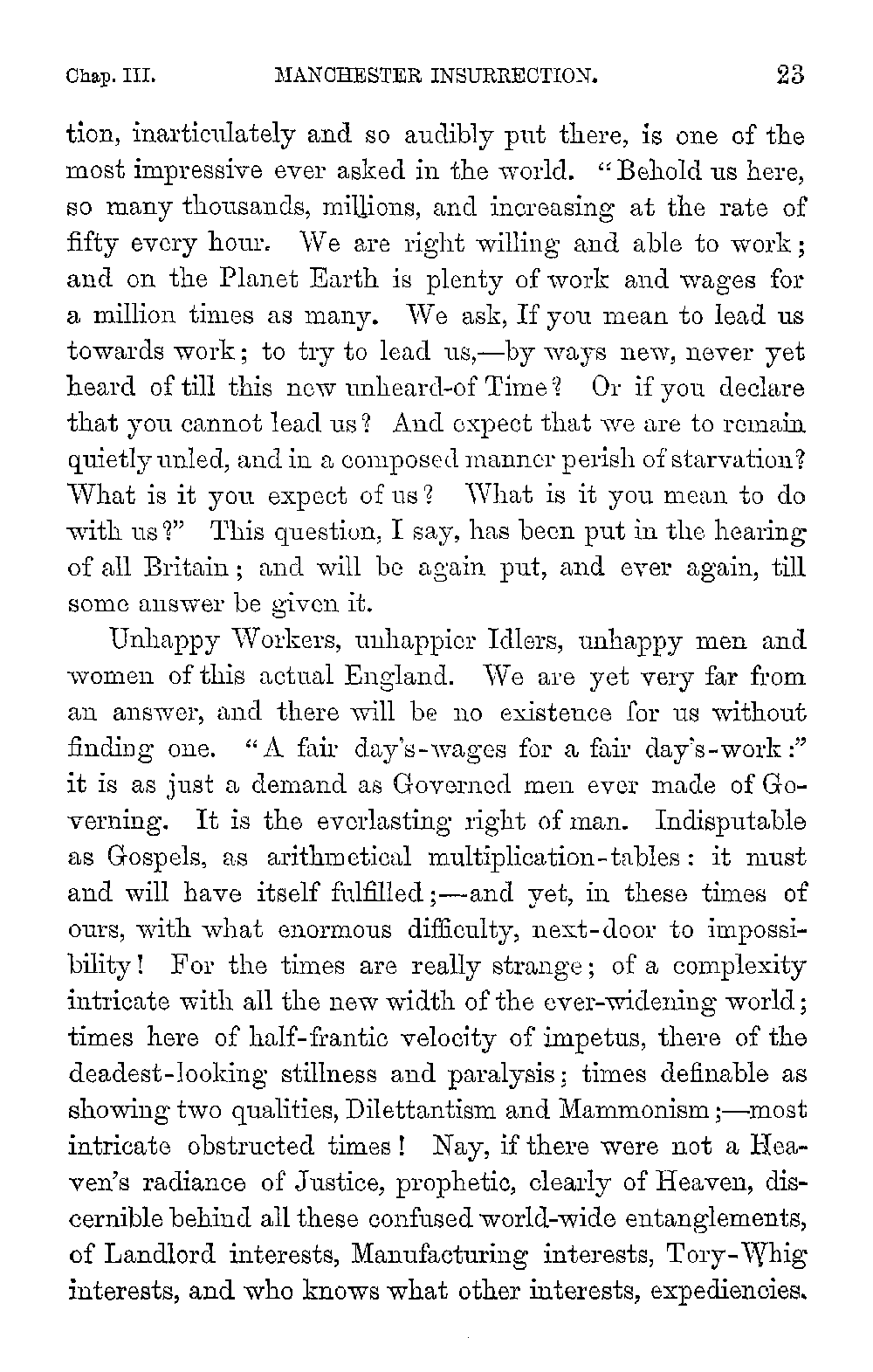 Chap. III. MANCHESTER INSURRECTION. 23

tion, inarticulately and so audibly put there, is one of the most impressive ever asked in the world. "Behold us here, so many thousands, millions, and increasing at the rate of fifty every hour. We are right willing and able to work; and on the Planet Earth is plenty of work and wages for a million times as many. We ask, If you mean to lead us towards work; to try to lead us,—by ways new, never yet heard of till this new unheard-of Time? Or if you declare that you cannot lead us? And expect that we are to remain quietly unled, and in a composed manner perish of starvation? What is it you expect of us? What is it you mean to do with us?" This question, I say, has been put in the hearing of all Britain; and will be again put, and ever again, till some answer be given it.

Unhappy Workers, unhappier Idlers, unhappy men and women of this actual England. We are yet very far from an answer, and there will be no existence for us without finding one. "A fair day's-wages for a fair day's-work:" it is as just a demand as Governed men ever made of Governing. It is the everlasting right of man. Indisputable as Gospels, as arithmetical multiplication-tables: it must and will have itself fulfilled;—and yet, in these times of ours, with what enormous difficulty, next-door to impossibility! For the times are really strange; of a complexity intricate with all the new width of the ever-widening world; times here of half-frantic velocity of impetus, there of the deadest-looking stillness and paralysis; times definable as showing two qualities, Dilettantism and Mammonism;—most intricate obstructed times! Nay, if there were not a Heaven's radiance of Justice, prophetic, clearly of Heaven, discernible behind all these confused world-wide entanglements, of Landlord interests, Manufacturing interests, Tory-Whig interests, and who knows what other interests, expediencies.